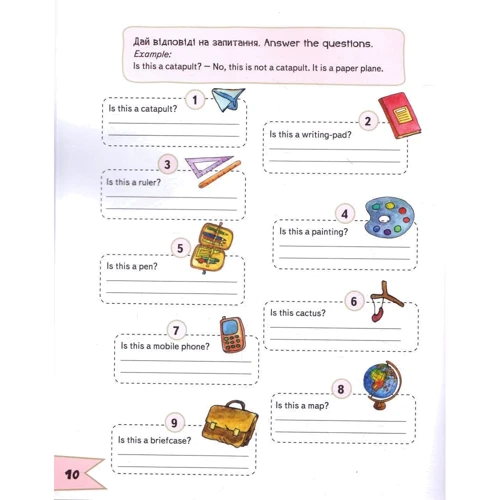 Дай відповіді на запитання. Answer the questions.
Example:
Is this a catapult? — No, this is not a catapult. It is a paper plane.

1
Is this a catapult?

2
Is this a writing-pad?

3
Is this a ruler?

4
Is this a painting?

5
Is this a pen?

6
Is this cactus?

7
Is this a mobile phone?

8
Is this a map?

9
Is this a briefcase?

10